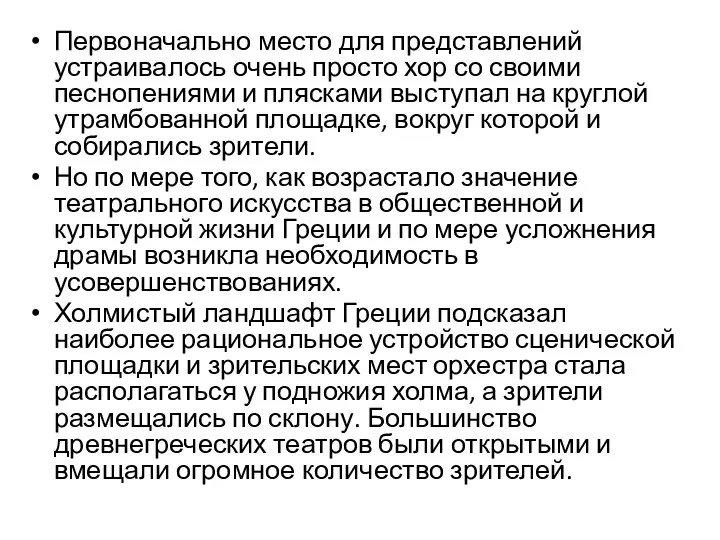 • Первоначально место для представлений устраивалось очень просто хор со своими песнопениями и плясками выступал на круглой утрамбованной площадке, вокруг которой и собирались зрители.
• Но по мере того, как возрастало значение театрального искусства в общественной и культурной жизни Греции и по мере усложнения драмы возникла необходимость в усовершенствованиях.
• Холмистый ландшафт Греции подсказал наиболее рациональное устройство сценической площадки и зрительских мест орхестра стала располагаться у подножия холма, а зрители размещались по склону. Большинство древнегреческих театров были открытыми и вмещали огромное количество зрителей.